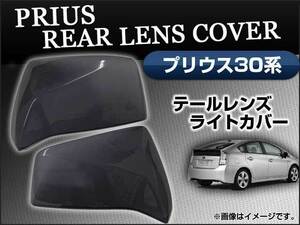 PRIUS
REAR LENS COVER

プリウス30系

テールレンズ
ライトカバー

※画像はイメージです。